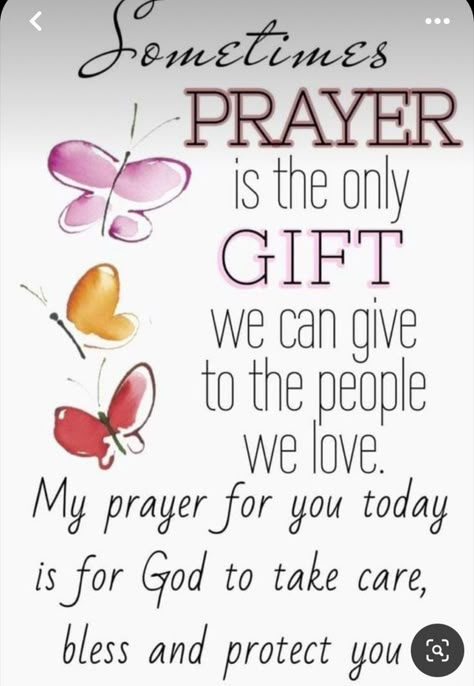 Sometimes
PRAYER
is the only
GIFT
we can give
to the people
we love.
My prayer for you today
is for God to take care,
bless and protect you